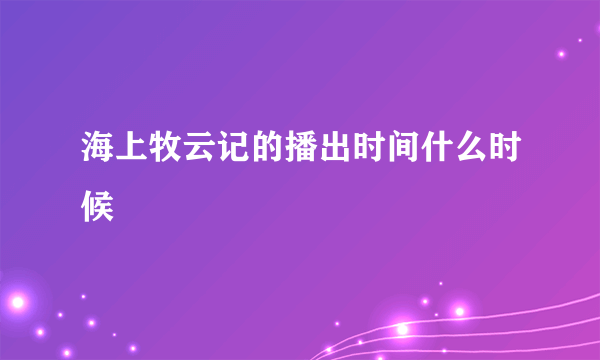 海上牧云记的播出时间什么时候